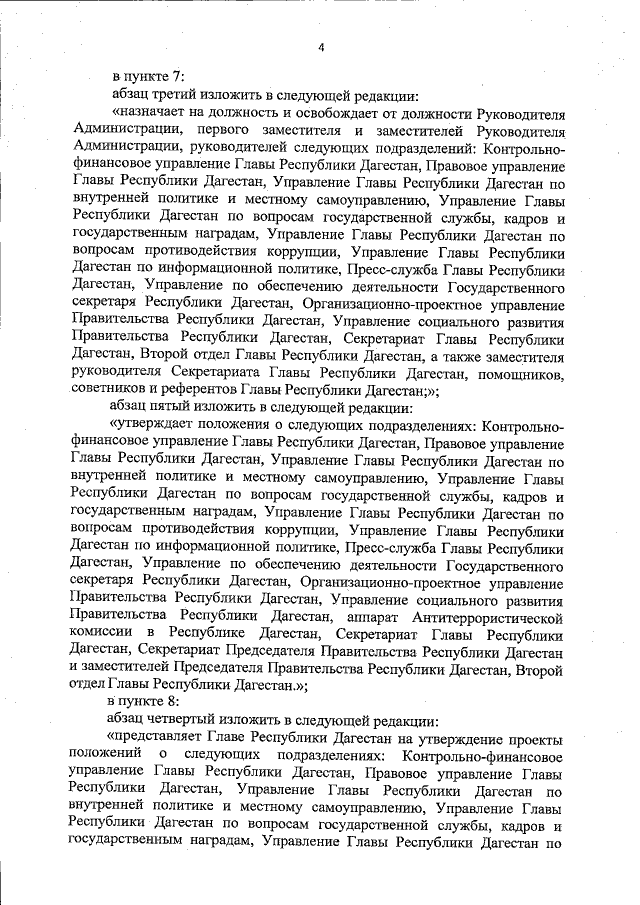 4

в пункте 7:

абзац третий изложить в следующей редакции:

«назначает на должность и освобождает от должности Руководителя Администрации, первого заместителя и заместителей Руководителя Администрации, руководителей следующих подразделений: Контрольно-финансовое управление Главы Республики Дагестан, Правовое управление Главы Республики Дагестан, Управление Главы Республики Дагестан по внутренней политике и местному самоуправлению, Управление Главы Республики Дагестан по вопросам государственной службы, кадров и государственным наградам, Управление Главы Республики Дагестан по вопросам противодействия коррупции, Управление Главы Республики Дагестан по информационной политике, Пресс-служба Главы Республики Дагестан, Управление по обеспечению деятельности Государственного секретаря Республики Дагестан, Организационно-проектное управление Правительства Республики Дагестан, Управление социального развития Правительства Республики Дагестан, Секретариат Главы Республики Дагестан, Второй отдел Главы Республики Дагестан, а также заместителя руководителя Секретариата Главы Республики Дагестан, помощников, советников и референтов Главы Республики Дагестан;»;

абзац пятый изложить в следующей редакции:

«утверждает положения о следующих подразделениях: Контрольно-финансовое управление Главы Республики Дагестан, Правовое управление Главы Республики Дагестан, Управление Главы Республики Дагестан по внутренней политике и местному самоуправлению, Управление Главы Республики Дагестан по вопросам государственной службы, кадров и государственным наградам, Управление Главы Республики Дагестан по вопросам противодействия коррупции, Управление Главы Республики Дагестан по информационной политике, Пресс-служба Главы Республики Дагестан, Управление по обеспечению деятельности Государственного секретаря Республики Дагестан, Организационно-проектное управление Правительства Республики Дагестан, Управление социального развития Правительства Республики Дагестан, аппарат Антитеррористической комиссии в Республике Дагестан, Секретариат Главы Республики Дагестан, Секретариат Председателя Правительства Республики Дагестан и заместителей Председателя Правительства Республики Дагестан, Второй отдел Главы Республики Дагестан.»;

в пункте 8:

абзац четвертый изложить в следующей редакции:

«представляет Главе Республики Дагестан на утверждение проекты положений о следующих подразделениях: Контрольно-финансовое управление Главы Республики Дагестан, Правовое управление Главы Республики Дагестан, Управление Главы Республики Дагестан по внутренней политике и местному самоуправлению, Управление Главы Республики Дагестан по вопросам государственной службы, кадров и государственным наградам, Управление Главы Республики Дагестан по